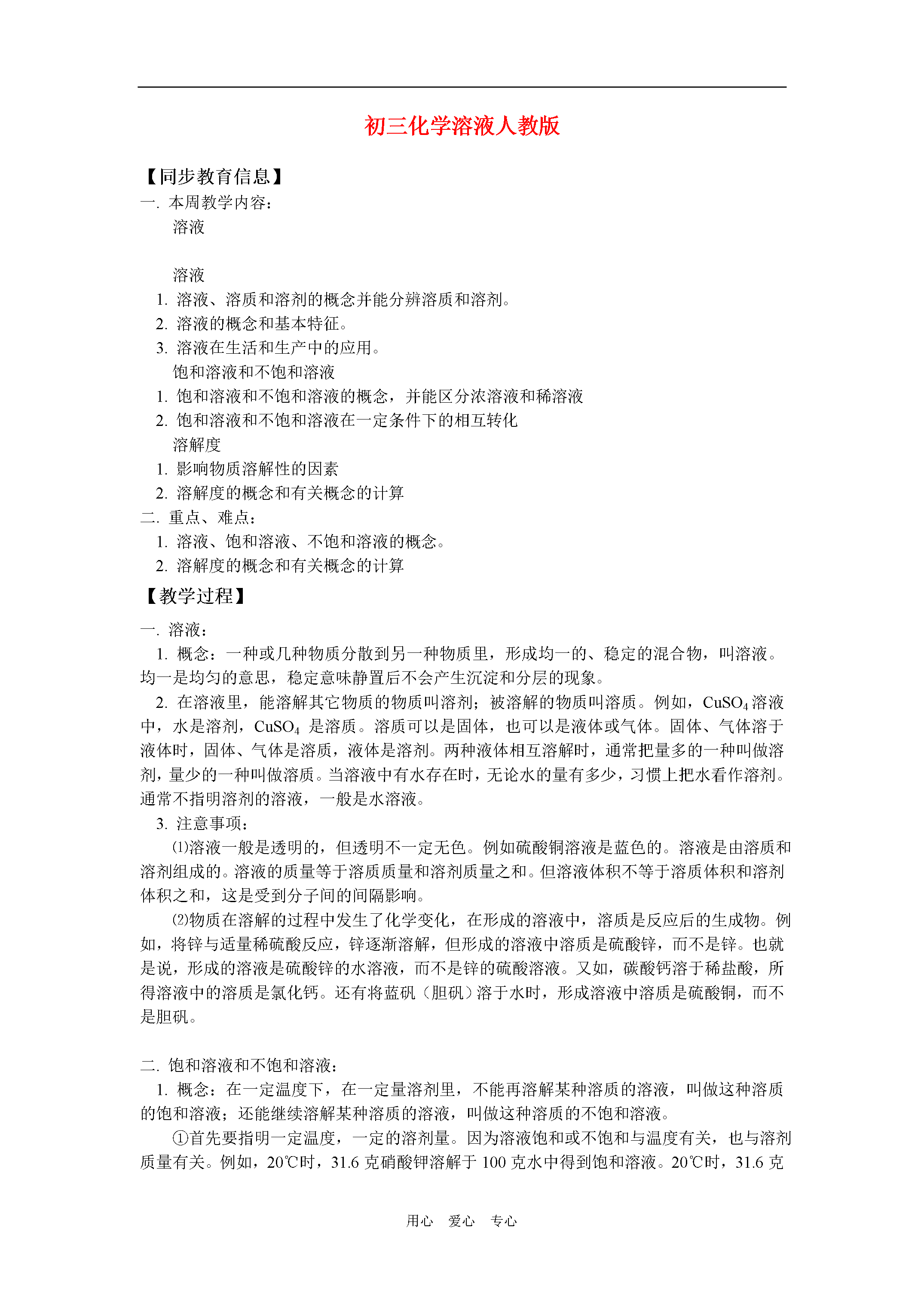 初三化学溶液人教版

【同步教育信息】

一. 本周教学内容：

溶液

溶液

1. 溶液、溶质和溶剂的概念并能分辨溶质和溶剂。

2. 溶液的概念和基本特征。

3. 溶液在生活和生产中的应用。

饱和溶液和不饱和溶液

1. 饱和溶液和不饱和溶液的概念，并能区分浓溶液和稀溶液

2. 饱和溶液和不饱和溶液在一定条件下的相互转化

溶解度

1. 影响物质溶解性的因素

2. 溶解度的概念和有关概念的计算

二. 重点、难点：

1. 溶液、饱和溶液、不饱和溶液的概念。

2. 溶解度的概念和有关概念的计算

【教学过程】

一. 溶液：

1. 概念：一种或几种物质分散到另一种物质里，形成均一的、稳定的混合物，叫溶液。均一是均匀的意思，稳定意味静置后不会产生沉淀和分层的现象。

2. 在溶液里，能溶解其它物质的物质叫溶剂；被溶解的物质叫溶质。例如，$CuSO_4$溶液中，水是溶剂，$CuSO_4$ 是溶质。溶质可以是固体，也可以是液体或气体。固体、气体溶于液体时，固体、气体是溶质，液体是溶剂。两种液体相互溶解时，通常把量多的一种叫做溶剂，量少的一种叫做溶质。当溶液中有水存在时，无论水的量有多少，习惯上把水看作溶剂。通常不指明溶剂的溶液，一般是水溶液。

3. 注意事项：

⑴溶液一般是透明的，但透明不一定无色。例如硫酸铜溶液是蓝色的。溶液是由溶质和溶剂组成的。溶液的质量等于溶质质量和溶剂质量之和。但溶液体积不等于溶质体积和溶剂体积之和，这是受到分子间的间隔影响。

⑵物质在溶解的过程中发生了化学变化，在形成的溶液中，溶质是反应后的生成物。例如，将锌与适量稀硫酸反应，锌逐渐溶解，但形成的溶液中溶质是硫酸锌，而不是锌。也就是说，形成的溶液是硫酸锌的水溶液，而不是锌的硫酸溶液。又如，碳酸钙溶于稀盐酸，所得溶液中的溶质是氯化钙。还有将蓝矾（胆矾）溶于水时，形成溶液中溶质是硫酸铜，而不是胆矾。

二. 饱和溶液和不饱和溶液：

1. 概念：在一定温度下，在一定量溶剂里，不能再溶解某种溶质的溶液，叫做这种溶质的饱和溶液；还能继续溶解某种溶质的溶液，叫做这种溶质的不饱和溶液。

①首先要指明一定温度，一定的溶剂量。因为溶液饱和或不饱和与温度有关，也与溶剂质量有关。例如，20℃时，31.6 克硝酸钾溶解于 100 克水中得到饱和溶液。20℃时，31.6 克

用心 爱心 专心